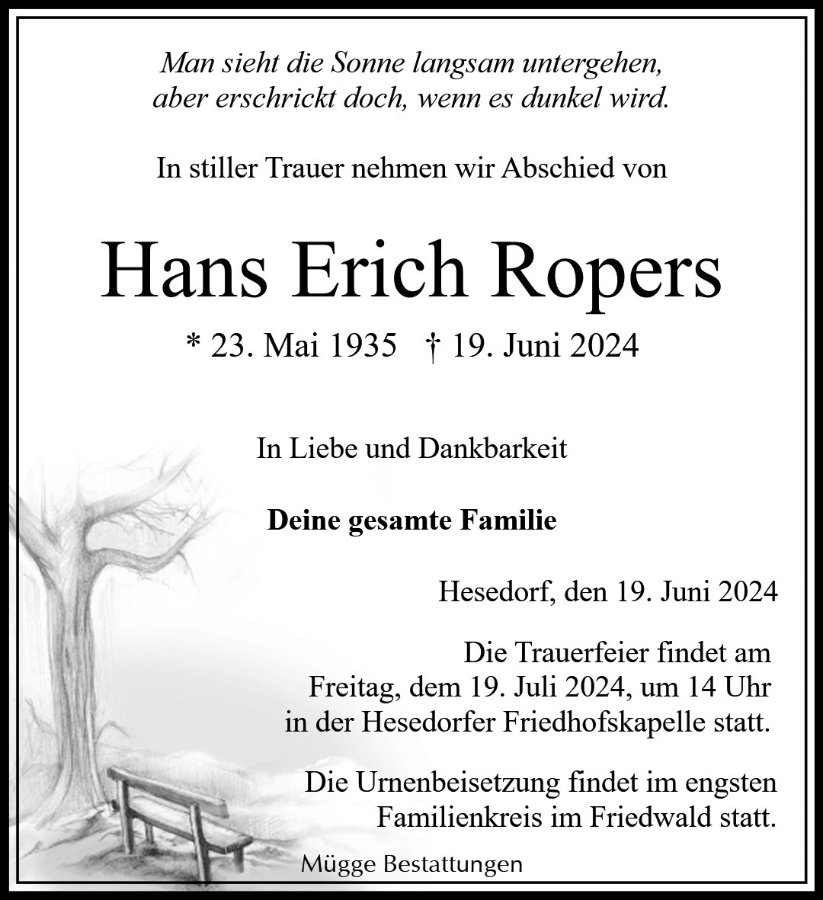 Man sieht die Sonne langsam untergehen,
aber erschrickt doch, wenn es dunkel wird.

In stiller Trauer nehmen wir Abschied von

Hans Erich Ropers

* 23. Mai 1935 † 19. Juni 2024

In Liebe und Dankbarkeit

Deine gesamte Familie

Hesedorf, den 19. Juni 2024

Die Trauerfeier findet am Freitag, dem 19. Juli 2024, um 14 Uhr in der Hesedorfer Friedhofskapelle statt.

Die Urnenbeisetzung findet im engsten Familienkreis im Friedwald statt.

Mügge Bestattungen